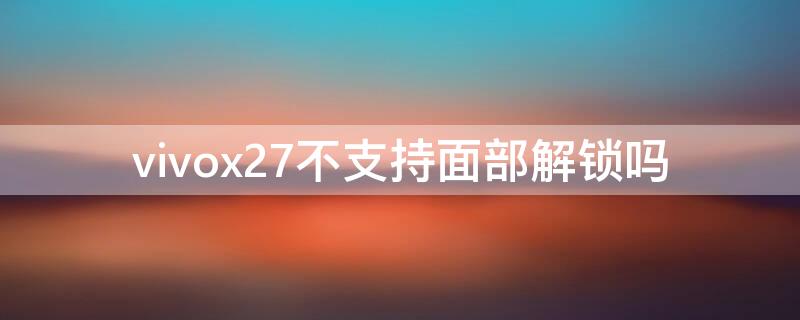 vivox27不支持面部解锁吗